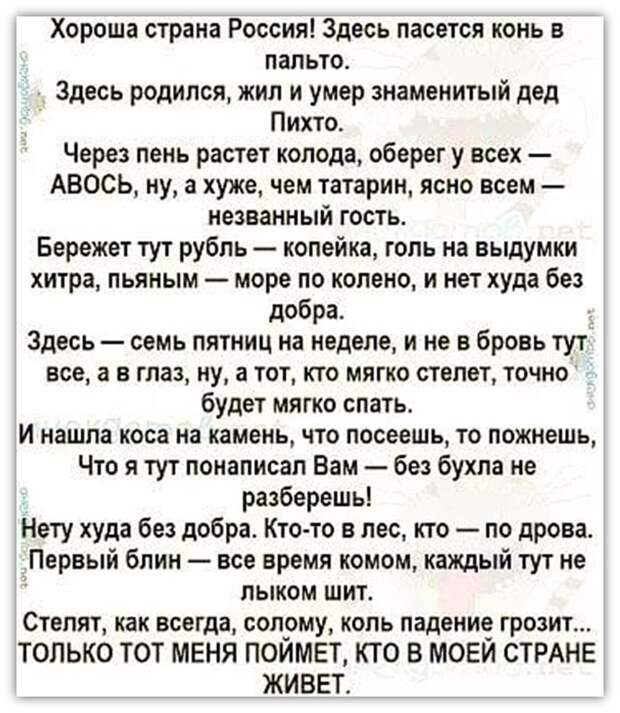 Хороша страна Россия! Здесь пасется конь в пальто.
Здесь родился, жил и умер знаменитый дед Пихто.
Через пень растет колода, оберег у всех — АВОСЬ, ну, а хуже, чем татарин, ясно всем — незванный гость.
Бережет тут рубль — копейка, голь на выдумки хитра, пьяным — море по колено, и нет худа без добра.
Здесь — семь пятниц на неделе, и не в бровь тут все, а в глаз, ну, а тот, кто мягко стелет, точно будет мягко спать.
И нашла коса на камень, что посеешь, то пожнешь,
Что я тут понаписал Вам — без бухла не разберешь!
Нету худа без добра. Кто-то в лес, кто — по дрова.
Первый блин — все время комом, каждый тут не лыком шит.
Стелят, как всегда, солому, коль падение грозит...
ТОЛЬКО ТОТ МЕНЯ ПОЙМЕТ, КТО В МОЕЙ СТРАНЕ ЖИВЕТ.